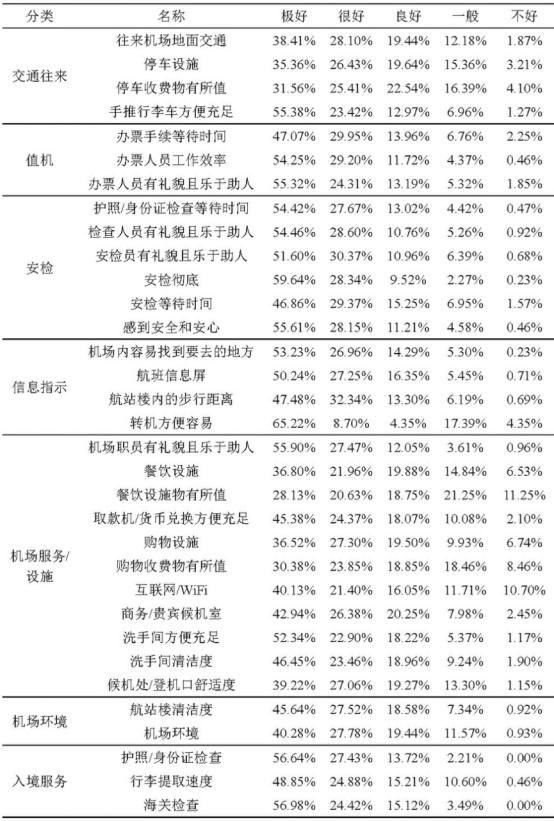 | 分类 | 名称 | 极好 | 很好 | 良好 | 一般 | 不好 |
|---|---|---|---|---|---|---|
| 交通往来 | 往来机场地面交通 | 38.41% | 28.10% | 19.44% | 12.18% | 1.87% |
| | 停车设施 | 35.36% | 26.43% | 19.64% | 15.36% | 3.21% |
| | 停车收费物有所值 | 31.56% | 25.41% | 22.54% | 16.39% | 4.10% |
| | 手推行李车方便充足 | 55.38% | 23.42% | 12.97% | 6.96% | 1.27% |
| 值机 | 办票手续等待时间 | 47.07% | 29.95% | 13.96% | 6.76% | 2.25% |
| | 办票人员工作效率 | 54.25% | 29.20% | 11.72% | 4.37% | 0.46% |
| | 办票人员有礼貌且乐于助人 | 55.32% | 24.31% | 13.19% | 5.32% | 1.85% |
| 安检 | 护照/身份证检查等待时间 | 54.42% | 27.67% | 13.02% | 4.42% | 0.47% |
| | 检查人员有礼貌且乐于助人 | 54.46% | 28.60% | 10.76% | 5.26% | 0.92% |
| | 安检员有礼貌且乐于助人 | 51.60% | 30.37% | 10.96% | 6.39% | 0.68% |
| | 安检彻底 | 59.64% | 28.34% | 9.52% | 2.27% | 0.23% |
| | 安检等待时间 | 46.86% | 29.37% | 15.25% | 6.95% | 1.57% |
| | 感到安全和安心 | 55.61% | 28.15% | 11.21% | 4.58% | 0.46% |
| 信息指示 | 机场内容易找到要去的地方 | 53.23% | 26.96% | 14.29% | 5.30% | 0.23% |
| | 航班信息屏 | 50.24% | 27.25% | 16.35% | 5.45% | 0.71% |
| | 航站楼内的步行距离 | 47.48% | 32.34% | 13.30% | 6.19% | 0.69% |
| | 转机方便容易 | 65.22% | 8.70% | 4.35% | 17.39% | 4.35% |
| 机场服务/设施 | 机场职员有礼貌且乐于助人 | 55.90% | 27.47% | 12.05% | 3.61% | 0.96% |
| | 餐饮设施 | 36.80% | 21.96% | 19.88% | 14.84% | 6.53% |
| | 餐饮设施物有所值 | 28.13% | 20.63% | 18.75% | 21.25% | 11.25% |
| | 取款机/货币兑换方便充足 | 45.38% | 24.37% | 18.07% | 10.08% | 2.10% |
| | 购物设施 | 36.52% | 27.30% | 19.50% | 9.93% | 6.74% |
| | 购物收费物有所值 | 30.38% | 23.85% | 18.85% | 18.46% | 8.46% |
| | 互联网/WiFi | 40.13% | 21.40% | 16.05% | 11.71% | 10.70% |
| | 商务/贵宾候机室 | 42.94% | 26.38% | 20.25% | 7.98% | 2.45% |
| | 洗手间方便充足 | 52.34% | 22.90% | 18.22% | 5.37% | 1.17% |
| | 洗手间清洁度 | 46.45% | 23.46% | 18.96% | 9.24% | 1.90% |
| | 候机处/登机口舒适度 | 39.22% | 27.06% | 19.27% | 13.30% | 1.15% |
| 机场环境 | 航站楼清洁度 | 45.64% | 27.52% | 18.58% | 7.34% | 0.92% |
| | 机场环境 | 40.28% | 27.78% | 19.44% | 11.57% | 0.93% |
| 入境服务 | 护照/身份证检查 | 56.64% | 27.43% | 13.72% | 2.21% | 0.00% |
| | 行李提取速度 | 48.85% | 24.88% | 15.21% | 10.60% | 0.46% |
| | 海关检查 | 56.98% | 24.42% | 15.12% | 3.49% | 0.00% |